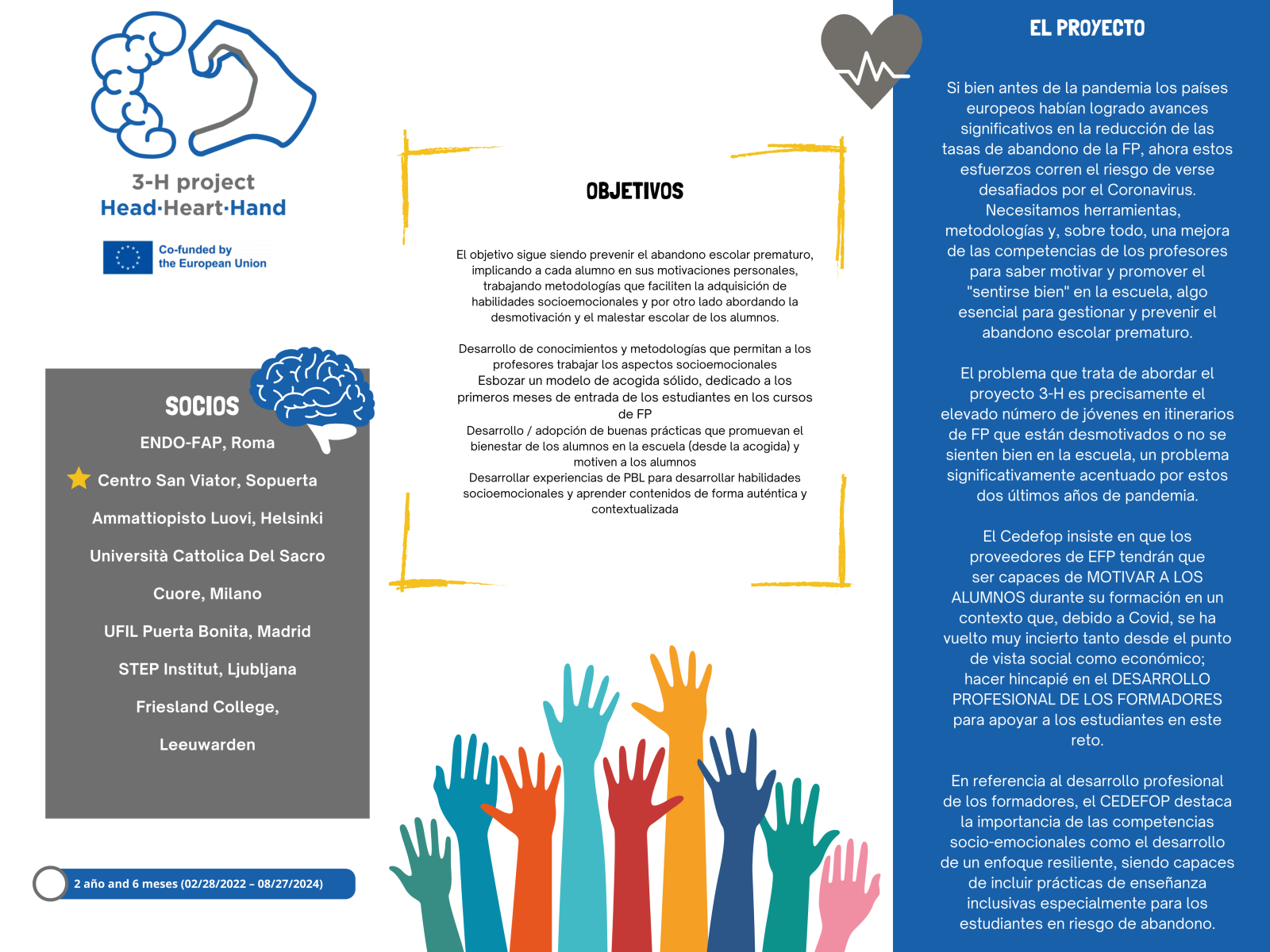 3-H project
Head·Heart·Hand

Co-funded by the European Union

SOCIOS

ENDO-FAP, Roma

Centro San Viator, Sopuerta

Ammattiopisto Luovi, Helsinki

Università Cattolica Del Sacro Cuore, Milano

UFIL Puerta Bonita, Madrid

STEP Institut, Ljubljana

Friesland College, Leeuwarden

2 año and 6 meses (02/28/2022 – 08/27/2024)

OBJETIVOS

El objetivo sigue siendo prevenir el abandono escolar prematuro, implicando a cada alumno en sus motivaciones personales, trabajando metodologías que faciliten la adquisición de habilidades socioemocionales y por otro lado abordando la desmotivación y el malestar escolar de los alumnos.

Desarrollo de conocimientos y metodologías que permitan a los profesores trabajar los aspectos socioemocionales
Esbozar un modelo de acogida sólido, dedicado a los primeros meses de entrada de los estudiantes en los cursos de FP
Desarrollo / adopción de buenas prácticas que promuevan el bienestar de los alumnos en la escuela (desde la acogida) y motiven a los alumnos
Desarrollar experiencias de PBL para desarrollar habilidades socioemocionales y aprender contenidos de forma auténtica y contextualizada

EL PROYECTO

Si bien antes de la pandemia los países europeos habían logrado avances significativos en la reducción de las tasas de abandono de la FP, ahora estos esfuerzos corren el riesgo de verse desafiados por el Coronavirus. Necesitamos herramientas, metodologías y, sobre todo, una mejora de las competencias de los profesores para saber motivar y promover el "sentirse bien" en la escuela, algo esencial para gestionar y prevenir el abandono escolar prematuro.

El problema que trata de abordar el proyecto 3-H es precisamente el elevado número de jóvenes en itinerarios de FP que están desmotivados o no se sienten bien en la escuela, un problema significativamente acentuado por estos dos últimos años de pandemia.

El Cedefop insiste en que los proveedores de EFP tendrán que ser capaces de MOTIVAR A LOS ALUMNOS durante su formación en un contexto que, debido a Covid, se ha vuelto muy incierto tanto desde el punto de vista social como económico; hacer hincapié en el DESARROLLO PROFESIONAL DE LOS FORMADORES para apoyar a los estudiantes en este reto.

En referencia al desarrollo profesional de los formadores, el CEDEFOP destaca la importancia de las competencias socio-emocionales como el desarrollo de un enfoque resiliente, siendo capaces de incluir prácticas de enseñanza inclusivas especialmente para los estudiantes en riesgo de abandono.